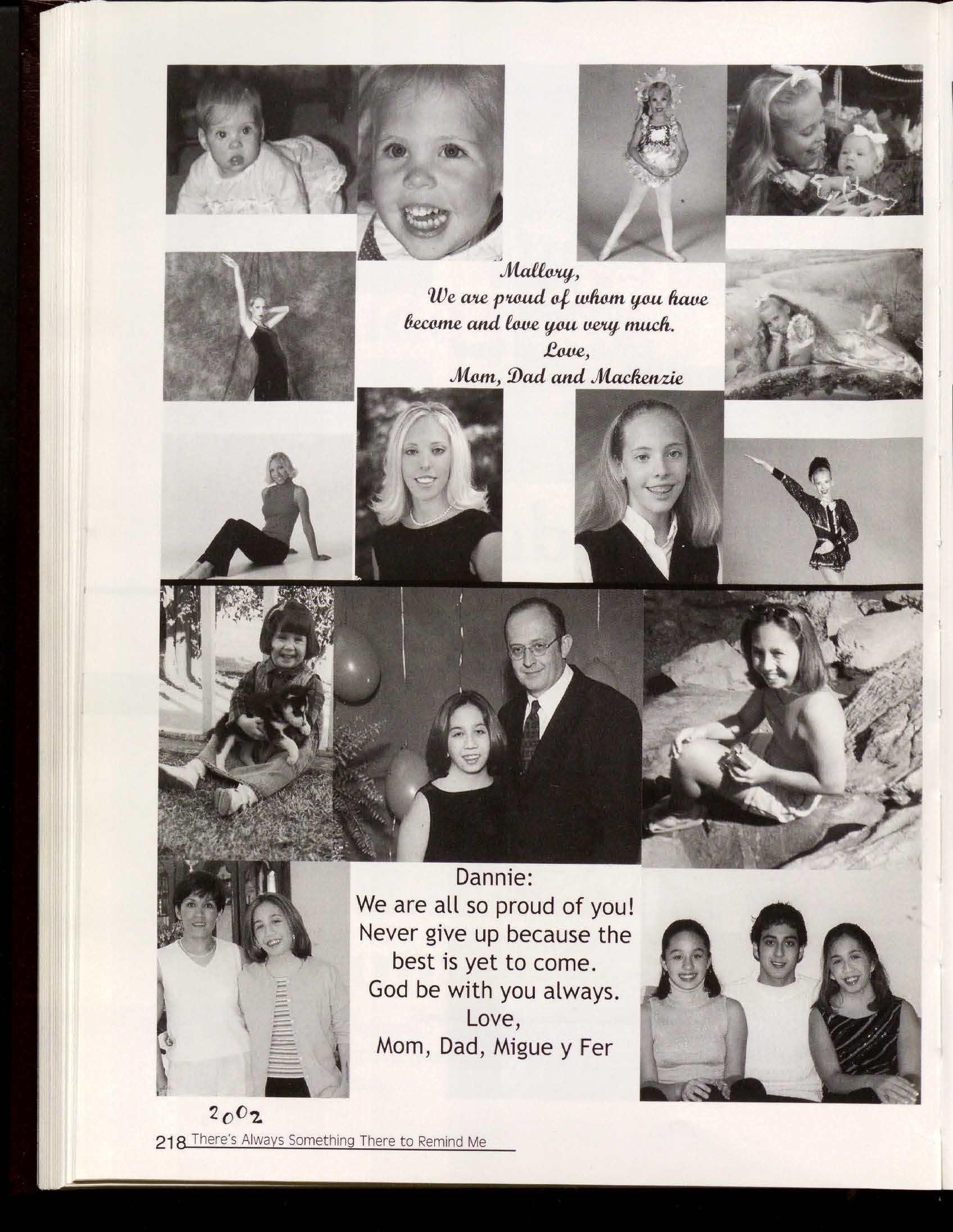 Mallory,
We are proud of whom you have become and love you very much.
Love,
Mom, Dad and Mackenzie

Dannie:
We are all so proud of you!
Never give up because the best is yet to come.
God be with you always.
Love,
Mom, Dad, Migue y Fer

2002

218 There's Always Something There to Remind Me